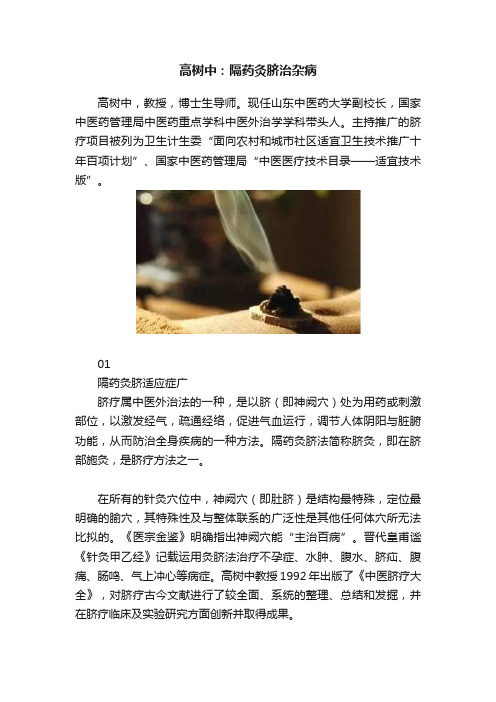 高树中：隔药灸脐治杂病

高树中，教授，博士生导师。现任山东中医药大学副校长，国家中医药管理局中医药重点学科中医外治学学科带头人。主持推广的脐疗项目被列为卫生计生委“面向农村和城市社区适宜卫生技术推广十年百项计划”、国家中医药管理局“中医医疗技术目录——适宜技术版”。

01
隔药灸脐适应症广
脐疗属中医外治法的一种，是以脐（即神阙穴）处为用药或刺激部位，以激发经气，疏通经络，促进气血运行，调节人体阴阳与脏腑功能，从而防治全身疾病的一种方法。隔药灸脐法简称脐灸，即在脐部施灸，是脐疗方法之一。

在所有的针灸穴位中，神阙穴（即肚脐）是结构最特殊，定位最明确的腧穴，其特殊性及与整体联系的广泛性是其他任何体穴所无法比拟的。《医宗金鉴》明确指出神阙穴能“主治百病”。晋代皇甫谧《针灸甲乙经》记载运用灸脐法治疗不孕症、水肿、腹水、脐疝、腹痛、肠鸣、气上冲心等病症。高树中教授1992年出版了《中医脐疗大全》，对脐疗古今文献进行了较全面、系统的整理、总结和发掘，并在脐疗临床及实验研究方面创新并取得成果。